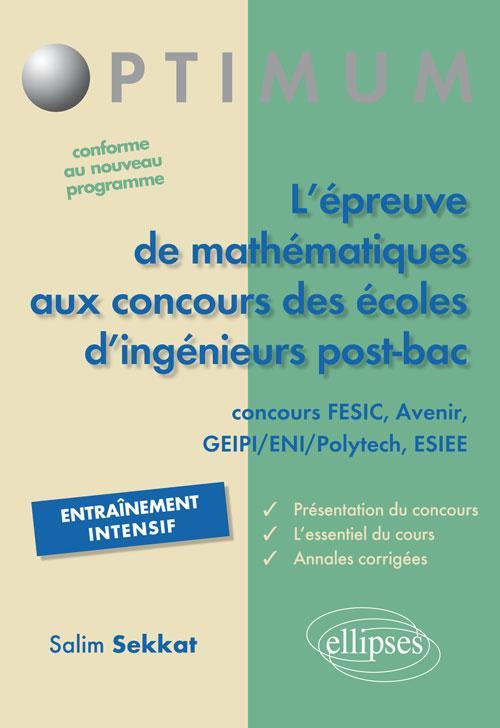 OPTIMUM

conforme au nouveau programme

L'épreuve de mathématiques aux concours des écoles d'ingénieurs post-bac

concours FESIC, Avenir, GEIPI/ENI/Polytech, ESIEE

ENTRAÎNEMENT INTENSIF

✓ Présentation du concours
✓ L'essentiel du cours
✓ Annales corrigées

Salim Sekkat

ellipses